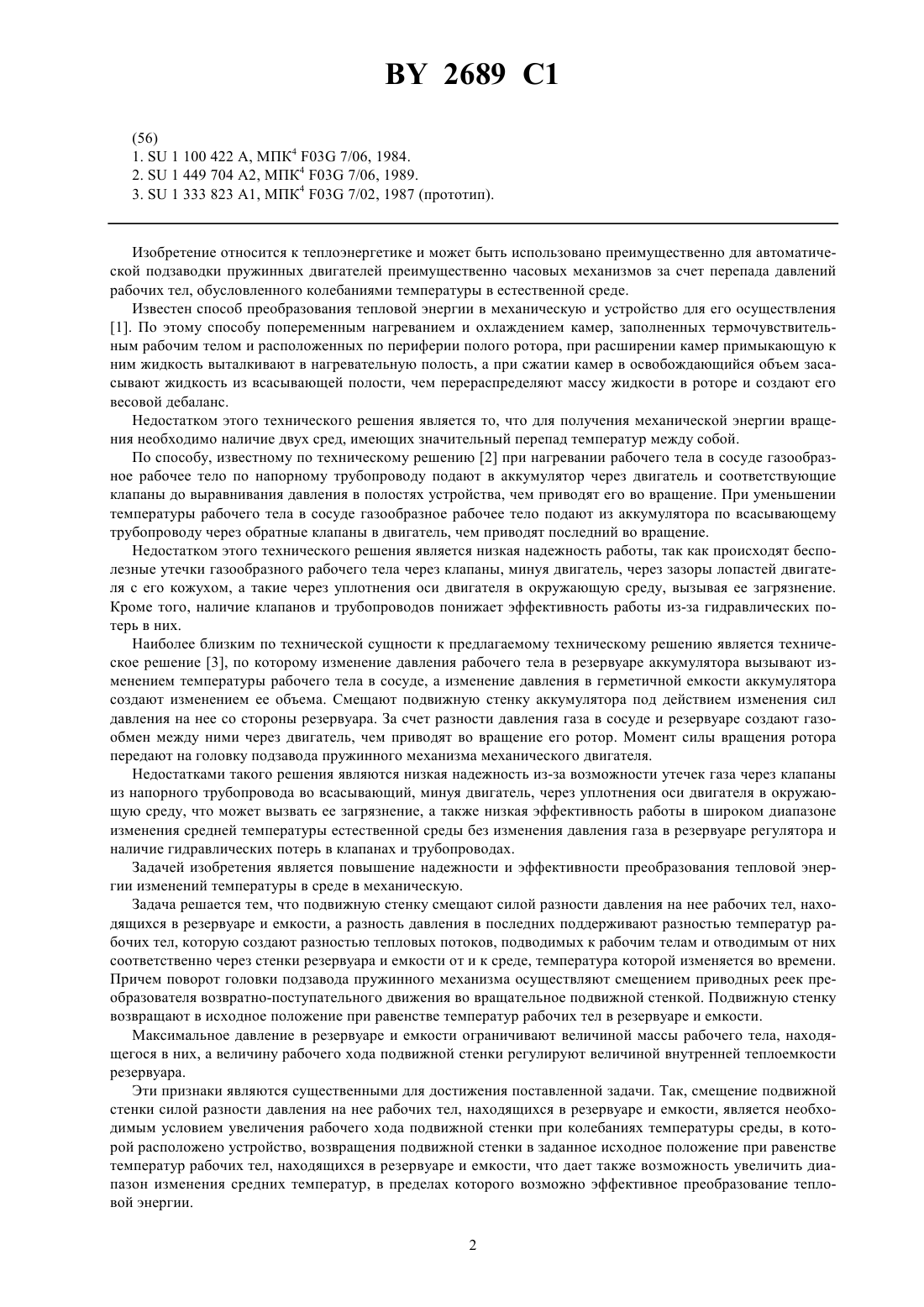 BY 2689 C1

(56)
1. SU 1 100 422 A, МПК$^4$ F03G 7/06, 1984.
2. SU 1 449 704 A2, МПК$^4$ F03G 7/06, 1989.
3. SU 1 333 823 A1, МПК$^4$ F03G 7/02, 1987 (прототип).

Изобретение относится к теплоэнергетике и может быть использовано преимущественно для автоматической подзаводки пружинных двигателей преимущественно часовых механизмов за счет перепада давлений рабочих тел, обусловленного колебаниями температуры в естественной среде.

Известен способ преобразования тепловой энергии в механическую и устройство для его осуществления [1]. По этому способу попеременным нагреванием и охлаждением камер, заполненных термочувствительным рабочим телом и расположенных по периферии полого ротора, при расширении камер примыкающую к ним жидкость выталкивают в нагревательную полость, а при сжатии камер в освобождающийся объем засасывают жидкость из всасывающей полости, чем перераспределяют массу жидкости в роторе и создают его весовой дебаланс.

Недостатком этого технического решения является то, что для получения механической энергии вращения необходимо наличие двух сред, имеющих значительный перепад температур между собой.

По способу, известному по техническому решению [2] при нагревании рабочего тела в сосуде газообразное рабочее тело по напорному трубопроводу подают в аккумулятор через двигатель и соответствующие клапаны до выравнивания давления в полостях устройства, чем приводят его во вращение. При уменьшении температуры рабочего тела в сосуде газообразное рабочее тело подают из аккумулятора по всасывающему трубопроводу через обратные клапаны в двигатель, чем приводят последний во вращение.

Недостатком этого технического решения является низкая надежность работы, так как происходят бесполезные утечки газообразного рабочего тела через клапаны, минуя двигатель, через зазоры лопастей двигателя с его кожухом, а такие через уплотнения оси двигателя в окружающую среду, вызывая ее загрязнение. Кроме того, наличие клапанов и трубопроводов понижает эффективность работы из-за гидравлических потерь в них.

Наиболее близким по технической сущности к предлагаемому техническому решению является техническое решение [3], по которому изменение давления рабочего тела в резервуаре аккумулятора вызывают изменением температуры рабочего тела в сосуде, а изменение давления в герметичной емкости аккумулятора создают изменением ее объема. Смещают подвижную стенку аккумулятора под действием изменения сил давления на нее со стороны резервуара. За счет разности давления газа в сосуде и резервуаре создают газообмен между ними через двигатель, чем приводят во вращение его ротор. Момент силы вращения ротора передают на головку подзавода пружинного механизма механического двигателя.

Недостатками такого решения являются низкая надежность из-за возможности утечек газа через клапаны из напорного трубопровода во всасывающий, минуя двигатель, через уплотнения оси двигателя в окружающую среду, что может вызвать ее загрязнение, а также низкая эффективность работы в широком диапазоне изменения средней температуры естественной среды без изменения давления газа в резервуаре регулятора и наличие гидравлических потерь в клапанах и трубопроводах.

Задачей изобретения является повышение надежности и эффективности преобразования тепловой энергии изменений температуры в среде в механическую.

Задача решается тем, что подвижную стенку смещают силой разности давления на нее рабочих тел, находящихся в резервуаре и емкости, а разность давления в последних поддерживают разностью температур рабочих тел, которую создают разностью тепловых потоков, подводимых к рабочим телам и отводимым от них соответственно через стенки резервуара и емкости от и к среде, температура которой изменяется во времени. Причем поворот головки подзавода пружинного механизма осуществляют смещением приводных реек преобразователя возвратно-поступательного движения во вращательное подвижной стенкой. Подвижную стенку возвращают в исходное положение при равенстве температур рабочих тел в резервуаре и емкости.

Максимальное давление в резервуаре и емкости ограничивают величиной массы рабочего тела, находящегося в них, а величину рабочего хода подвижной стенки регулируют величиной внутренней теплоемкости резервуара.

Эти признаки являются существенными для достижения поставленной задачи. Так, смещение подвижной стенки силой разности давления на нее рабочих тел, находящихся в резервуаре и емкости, является необходимым условием увеличения рабочего хода подвижной стенки при колебаниях температуры среды, в которой расположено устройство, возвращения подвижной стенки в заданное исходное положение при равенстве температур рабочих тел, находящихся в резервуаре и емкости, что дает также возможность увеличить диапазон изменения средних температур, в пределах которого возможно эффективное преобразование тепловой энергии.

2